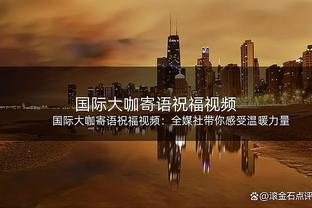 国际大咖寄语祝福视频

国际大咖寄语祝福视频：全媒社带你感受温暖力量

@滚金石点评